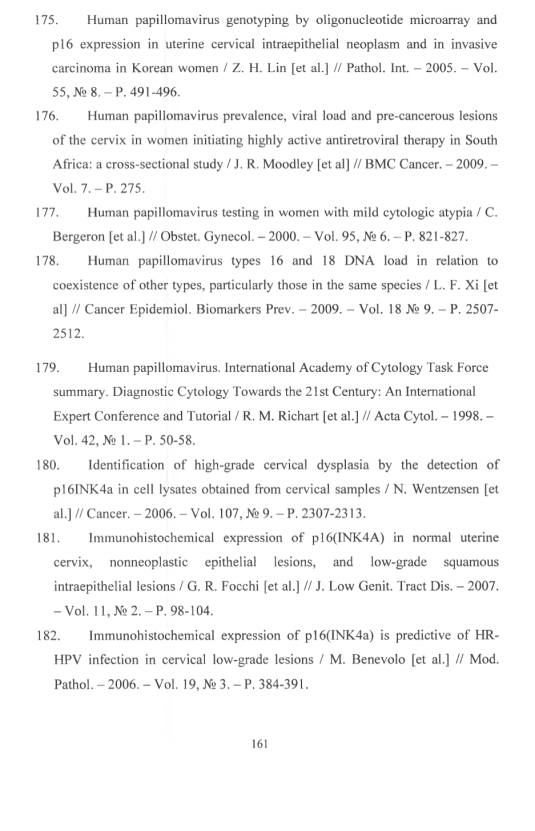 175. Human papillomavirus genotyping by oligonucleotide microarray and p16 expression in uterine cervical intraepithelial neoplasm and in invasive carcinoma in Korean women / Z. H. Lin [et al.] // Pathol. Int. – 2005. – Vol. 55, № 8. – P. 491-496.

176. Human papillomavirus prevalence, viral load and pre-cancerous lesions of the cervix in women initiating highly active antiretroviral therapy in South Africa: a cross-sectional study / J. R. Moodley [et al] // BMC Cancer. – 2009. – Vol. 7. – P. 275.

177. Human papillomavirus testing in women with mild cytologic atypia / C. Bergeron [et al.] // Obstet. Gynecol. – 2000. – Vol. 95, № 6. – P. 821-827.

178. Human papillomavirus types 16 and 18 DNA load in relation to coexistence of other types, particularly those in the same species / L. F. Xi [et al] // Cancer Epidemiol. Biomarkers Prev. – 2009. – Vol. 18 № 9. – P. 2507-2512.

179. Human papillomavirus. International Academy of Cytology Task Force summary. Diagnostic Cytology Towards the 21st Century: An International Expert Conference and Tutorial / R. M. Richart [et al.] // Acta Cytol. – 1998. – Vol. 42, № 1. – P. 50-58.

180. Identification of high-grade cervical dysplasia by the detection of p16INK4a in cell lysates obtained from cervical samples / N. Wentzensen [et al.] // Cancer. – 2006. – Vol. 107, № 9. – P. 2307-2313.

181. Immunohistochemical expression of p16(INK4A) in normal uterine cervix, nonneoplastic epithelial lesions, and low-grade squamous intraepithelial lesions / G. R. Focchi [et al.] // J. Low Genit. Tract Dis. – 2007. – Vol. 11, № 2. – P. 98-104.

182. Immunohistochemical expression of p16(INK4a) is predictive of HR-HPV infection in cervical low-grade lesions / M. Benevolo [et al.] // Mod. Pathol. – 2006. – Vol. 19, № 3. – P. 384-391.

161